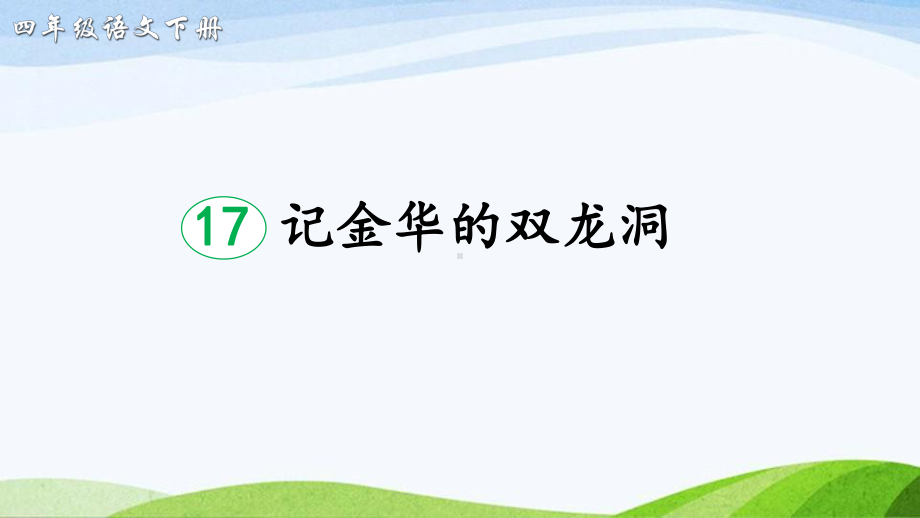 四年级语文下册

17 记金华的双龙洞